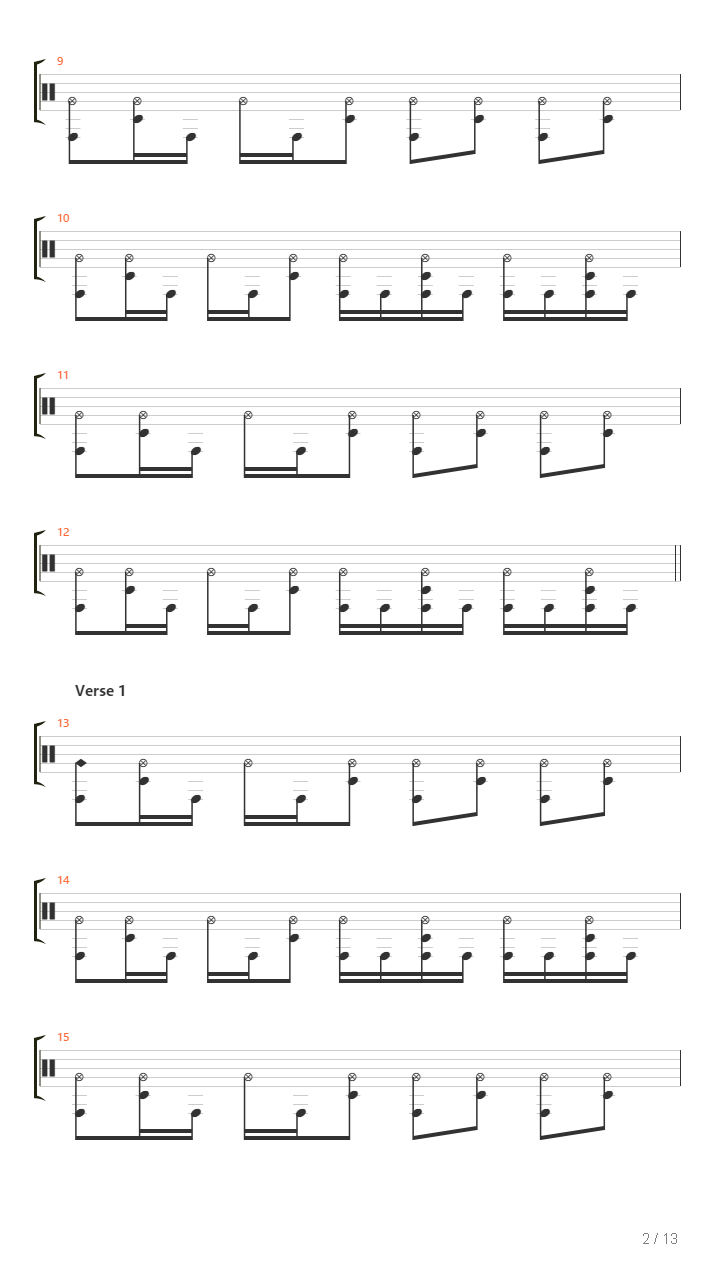 9

10

11

12

Verse 1

13

14

15

2 / 13